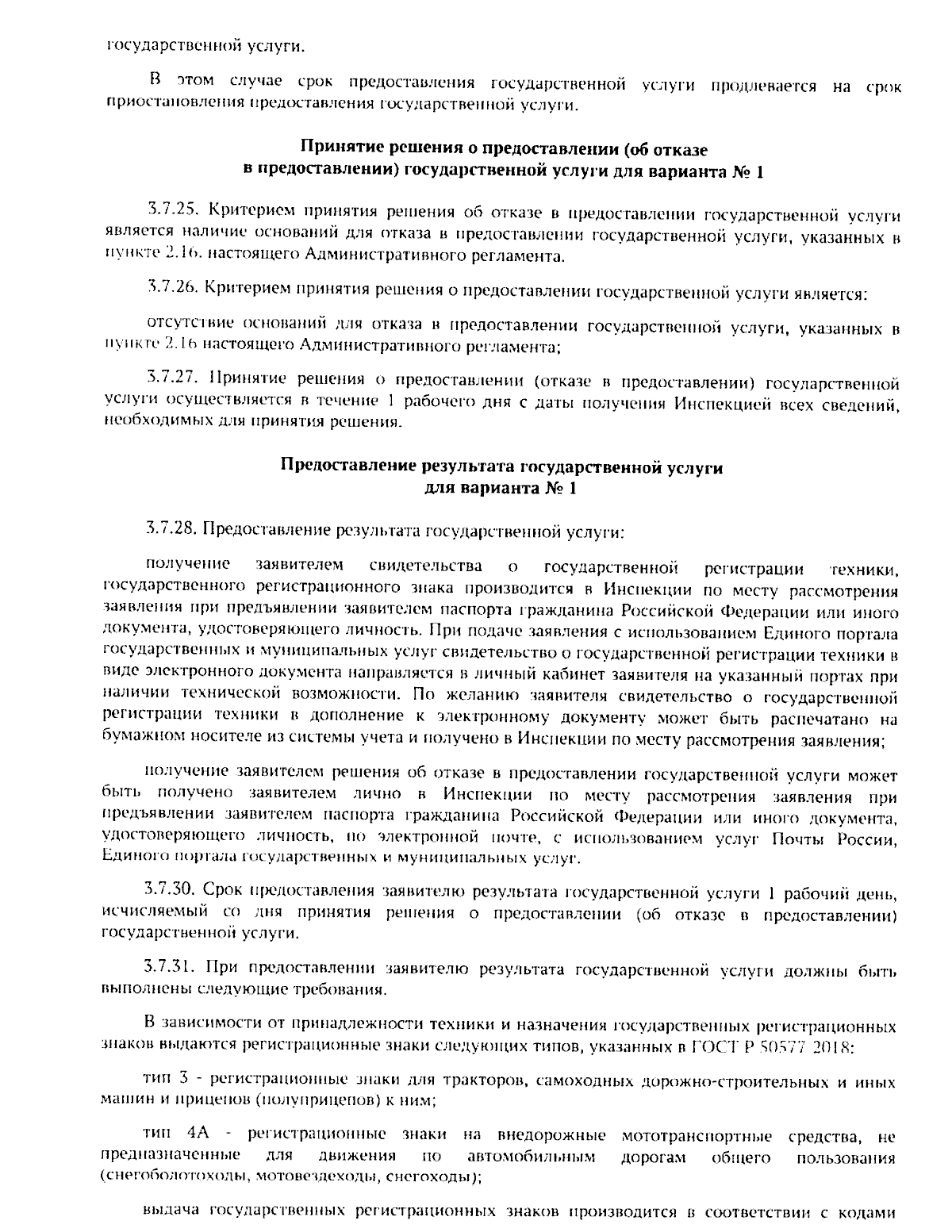 государственной услуги.

В этом случае срок предоставления государственной услуги продлевается на срок приостановления предоставления государственной услуги.

Принятие решения о предоставлении (об отказе в предоставлении) государственной услуги для варианта № 1

3.7.25. Критерием принятия решения об отказе в предоставлении государственной услуги является наличие оснований для отказа в предоставлении государственной услуги, указанных в пункте 2.16. настоящего Административного регламента.

3.7.26. Критерием принятия решения о предоставлении государственной услуги является:

отсутствие оснований для отказа в предоставлении государственной услуги, указанных в пункте 2.16 настоящего Административного регламента;

3.7.27. Принятие решения о предоставлении (отказе в предоставлении) государственной услуги осуществляется в течение 1 рабочего дня с даты получения Инспекцией всех сведений, необходимых для принятия решения.

Предоставление результата государственной услуги для варианта № 1

3.7.28. Предоставление результата государственной услуги:

получение заявителем свидетельства о государственной регистрации техники, государственного регистрационного знака производится в Инспекции по месту рассмотрения заявления при предъявлении заявителем паспорта гражданина Российской Федерации или иного документа, удостоверяющего личность. При подаче заявления с использованием Единого портала государственных и муниципальных услуг свидетельство о государственной регистрации техники в виде электронного документа направляется в личный кабинет заявителя на указанный портах при наличии технической возможности. По желанию заявителя свидетельство о государственной регистрации техники в дополнение к электронному документу может быть распечатано на бумажном носителе из системы учета и получено в Инспекции по месту рассмотрения заявления;

получение заявителем решения об отказе в предоставлении государственной услуги может быть получено заявителем лично в Инспекции по месту рассмотрения заявления при предъявлении заявителем паспорта гражданина Российской Федерации или иного документа, удостоверяющего личность, по электронной почте, с использованием услуг Почты России, Единого портала государственных и муниципальных услуг.

3.7.30. Срок предоставления заявителю результата государственной услуги 1 рабочий день, исчисляемый со дня принятия решения о предоставлении (об отказе в предоставлении) государственной услуги.

3.7.31. При предоставлении заявителю результата государственной услуги должны быть выполнены следующие требования.

В зависимости от принадлежности техники и назначения государственных регистрационных знаков выдаются регистрационные знаки следующих типов, указанных в ГОСТ Р 50577 2018:

тип 3 - регистрационные знаки для тракторов, самоходных дорожно-строительных и иных машин и прицепов (полуприцепов) к ним;

тип 4А - регистрационные знаки на внедорожные мототранспортные средства, не предназначенные для движения по автомобильным дорогам общего пользования (снегоболотоходы, мотовездеходы, снегоходы);

выдача государственных регистрационных знаков производится в соответствии с кодами